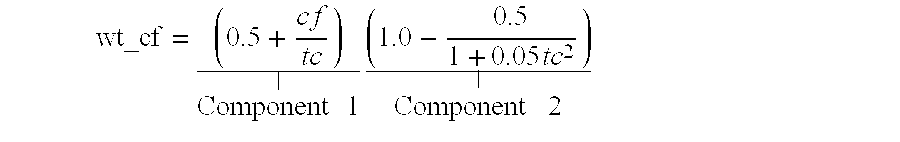 $\text{wt\_cf} = \underbrace{\left(0.5 + \frac{cf}{tc}\right)}_{\text{Component 1}} \underbrace{\left(1.0 - \frac{0.5}{1 + 0.05tc^2}\right)}_{\text{Component 2}}$